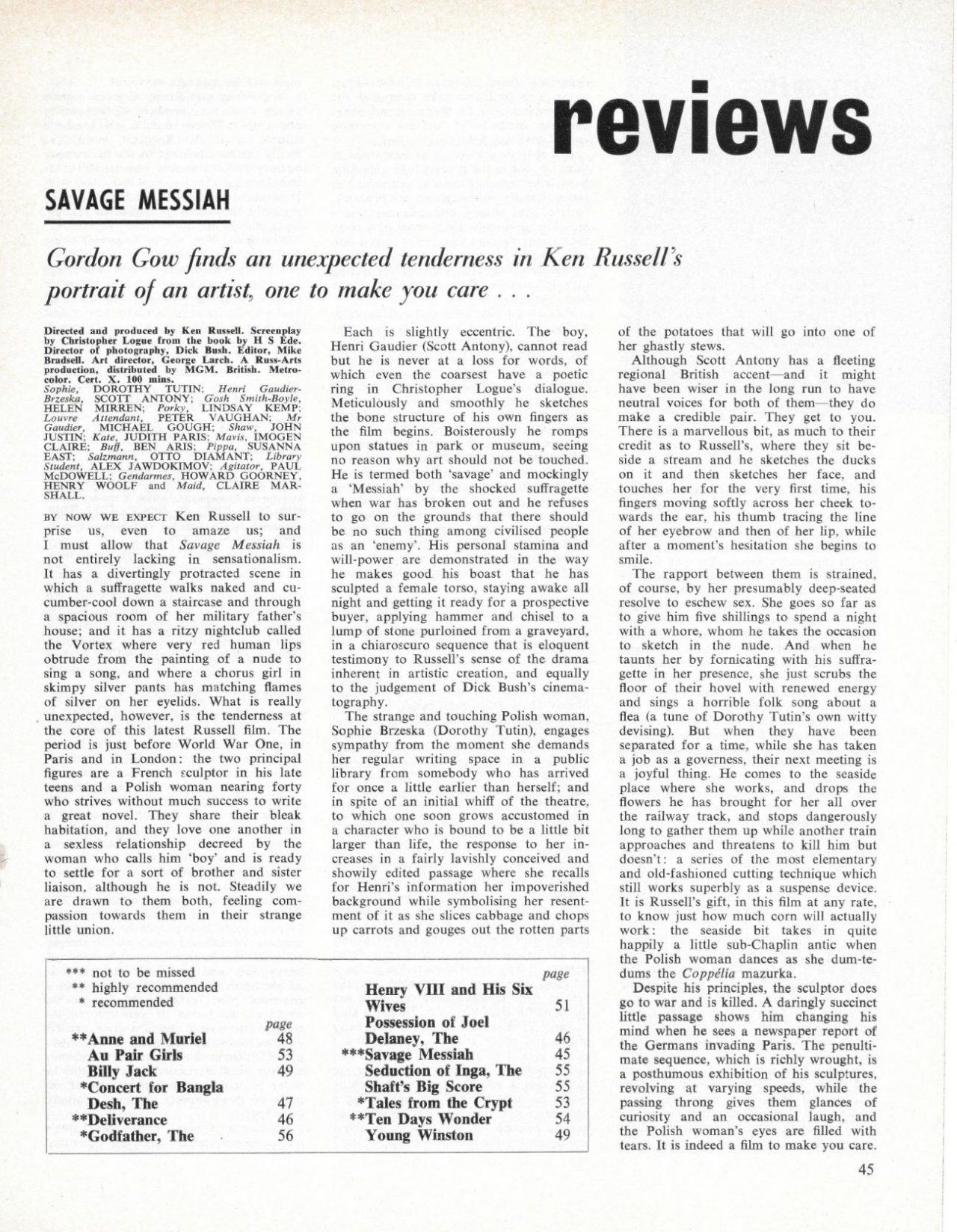 reviews

SAVAGE MESSIAH

Gordon Gow finds an unexpected tenderness in Ken Russell's portrait of an artist, one to make you care . . .

Directed and produced by Ken Russell. Screenplay by Christopher Logue from the book by H S Ede. Director of photography, Dick Bush. Editor, Mike Bradsell. Art director, George Larch. A Russ-Arts production, distributed by MGM. British. Metrocolor. Cert. X. 100 mins.
Sophie, DOROTHY TUTIN; Henri Gaudier-Brzeska, SCOTT ANTONY; Gosh Smith-Boyle, HELEN MIRREN; Porky, LINDSAY KEMP; Louvre Attendant, PETER VAUGHAN; Mr Gaudier, MICHAEL GOUGH; Shaw, JOHN JUSTIN; Kate, JUDITH PARIS; Mavis, IMOGEN CLAIRE; Buff, BEN ARIS; Pippa, SUSANNA EAST; Salzmann, OTTO DIAMANT; Library Student, ALEX JAWDOKIMOV; Agitator, PAUL McDOWELL; Gendarmes, HOWARD GOORNEY, HENRY WOOLF and Maid, CLAIRE MARSHALL.

BY NOW WE EXPECT Ken Russell to surprise us, even to amaze us; and I must allow that Savage Messiah is not entirely lacking in sensationalism. It has a divertingly protracted scene in which a suffragette walks naked and cucumber-cool down a staircase and through a spacious room of her military father's house; and it has a ritzy nightclub called the Vortex where very red human lips obtrude from the painting of a nude to sing a song, and where a chorus girl in skimpy silver pants has matching flames of silver on her eyelids. What is really unexpected, however, is the tenderness at the core of this latest Russell film. The period is just before World War One, in Paris and in London: the two principal figures are a French sculptor in his late teens and a Polish woman nearing forty who strives without much success to write a great novel. They share their bleak habitation, and they love one another in a sexless relationship decreed by the woman who calls him 'boy' and is ready to settle for a sort of brother and sister liaison, although he is not. Steadily we are drawn to them both, feeling compassion towards them in their strange little union.

Each is slightly eccentric. The boy, Henri Gaudier (Scott Antony), cannot read but he is never at a loss for words, of which even the coarsest have a poetic ring in Christopher Logue's dialogue. Meticulously and smoothly he sketches the bone structure of his own fingers as the film begins. Boisterously he romps upon statues in park or museum, seeing no reason why art should not be touched. He is termed both 'savage' and mockingly a 'Messiah' by the shocked suffragette when war has broken out and he refuses to go on the grounds that there should be no such thing among civilised people as an 'enemy'. His personal stamina and will-power are demonstrated in the way he makes good his boast that he has sculpted a female torso, staying awake all night and getting it ready for a prospective buyer, applying hammer and chisel to a lump of stone purloined from a graveyard, in a chiaroscuro sequence that is eloquent testimony to Russell's sense of the drama inherent in artistic creation, and equally to the judgement of Dick Bush's cinematography.

The strange and touching Polish woman, Sophie Brzeska (Dorothy Tutin), engages sympathy from the moment she demands her regular writing space in a public library from somebody who has arrived for once a little earlier than herself; and in spite of an initial whiff of the theatre, to which one soon grows accustomed in a character who is bound to be a little bit larger than life, the response to her increases in a fairly lavishly conceived and showily edited passage where she recalls for Henri's information her impoverished background while symbolising her resentment of it as she slices cabbage and chops up carrots and gouges out the rotten parts of the potatoes that will go into one of her ghastly stews.

Although Scott Antony has a fleeting regional British accent—and it might have been wiser in the long run to have neutral voices for both of them—they do make a credible pair. They get to you. There is a marvellous bit, as much to their credit as to Russell's, where they sit beside a stream and he sketches the ducks on it and then sketches her face, and touches her for the very first time, his fingers moving softly across her cheek towards the ear, his thumb tracing the line of her eyebrow and then of her lip, while after a moment's hesitation she begins to smile.

The rapport between them is strained, of course, by her presumably deep-seated resolve to eschew sex. She goes so far as to give him five shillings to spend a night with a whore, whom he takes the occasion to sketch in the nude. And when he taunts her by fornicating with his suffragette in her presence, she just scrubs the floor of their hovel with renewed energy and sings a horrible folk song about a flea (a tune of Dorothy Tutin's own witty devising). But when they have been separated for a time, while she has taken a job as a governess, their next meeting is a joyful thing. He comes to the seaside place where she works, and drops the flowers he has brought for her all over the railway track, and stops dangerously long to gather them up while another train approaches and threatens to kill him but doesn't: a series of the most elementary and old-fashioned cutting technique which still works superbly as a suspense device. It is Russell's gift, in this film at any rate, to know just how much corn will actually work: the seaside bit takes in quite happily a little sub-Chaplin antic when the Polish woman dances as she dum-te-dums the Coppélia mazurka.

Despite his principles, the sculptor does go to war and is killed. A daringly succinct little passage shows him changing his mind when he sees a newspaper report of the Germans invading Paris. The penultimate sequence, which is richly wrought, is a posthumous exhibition of his sculptures, revolving at varying speeds, while the passing throng gives them glances of curiosity and an occasional laugh, and the Polish woman's eyes are filled with tears. It is indeed a film to make you care.

*** not to be missed
** highly recommended
* recommended
page
**Anne and Muriel 48
Au Pair Girls 53
Billy Jack 49
*Concert for Bangla Desh, The 47
**Deliverance 46
*Godfather, The 56

page
Henry VIII and His Six Wives 51
Possession of Joel Delaney, The 46
***Savage Messiah 45
Seduction of Inga, The 55
Shaft's Big Score 55
*Tales from the Crypt 53
**Ten Days Wonder 54
Young Winston 49

45